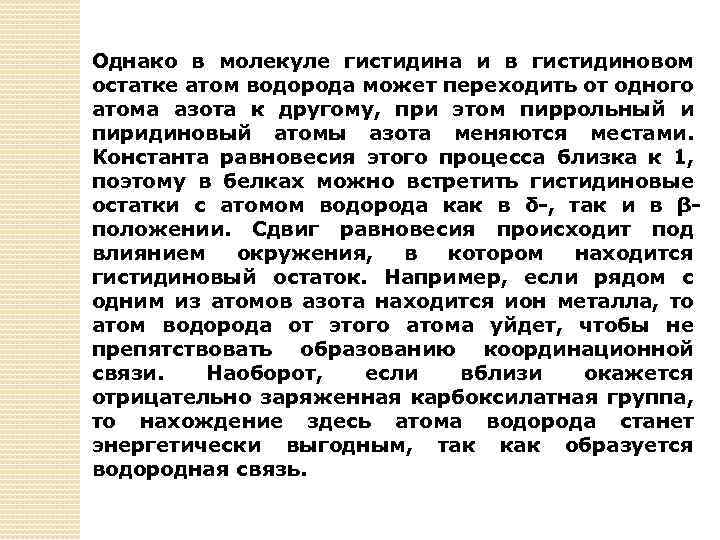 Однако в молекуле гистидина и в гистидиновом остатке атом водорода может переходить от одного атома азота к другому, при этом пиррольный и пиридиновый атомы азота меняются местами. Константа равновесия этого процесса близка к 1, поэтому в белках можно встретить гистидиновые остатки с атомом водорода как в δ-, так и в β-положении. Сдвиг равновесия происходит под влиянием окружения, в котором находится гистидиновый остаток. Например, если рядом с одним из атомов азота находится ион металла, то атом водорода от этого атома уйдет, чтобы не препятствовать образованию координационной связи. Наоборот, если вблизи окажется отрицательно заряженная карбоксилатная группа, то нахождение здесь атома водорода станет энергетически выгодным, так как образуется водородная связь.